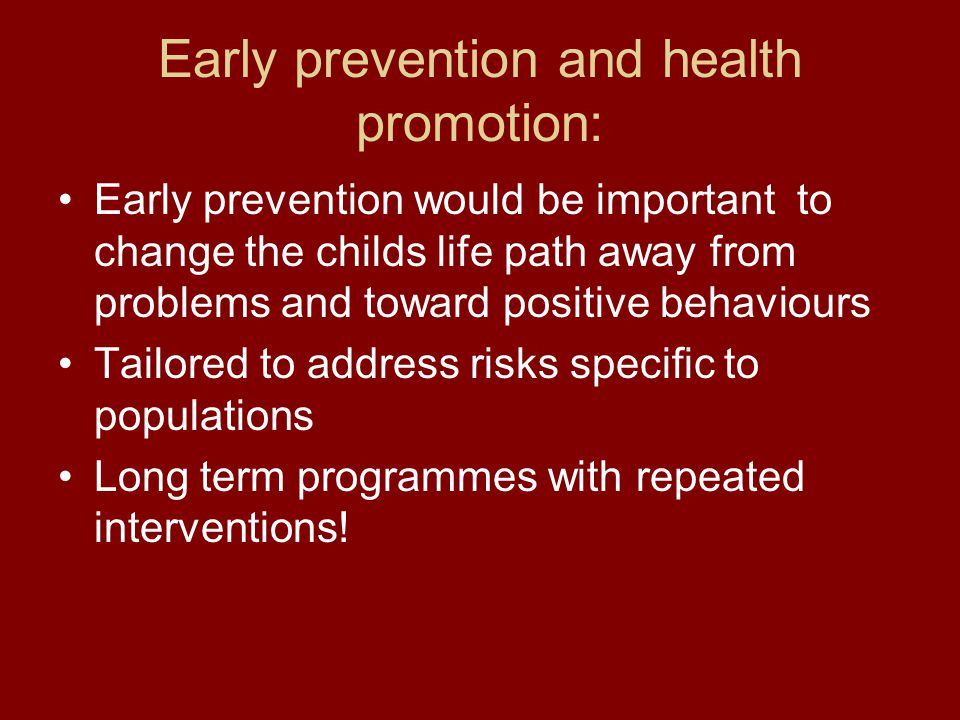 Early prevention and health promotion:

• Early prevention would be important to change the childs life path away from problems and toward positive behaviours
• Tailored to address risks specific to populations
• Long term programmes with repeated interventions!